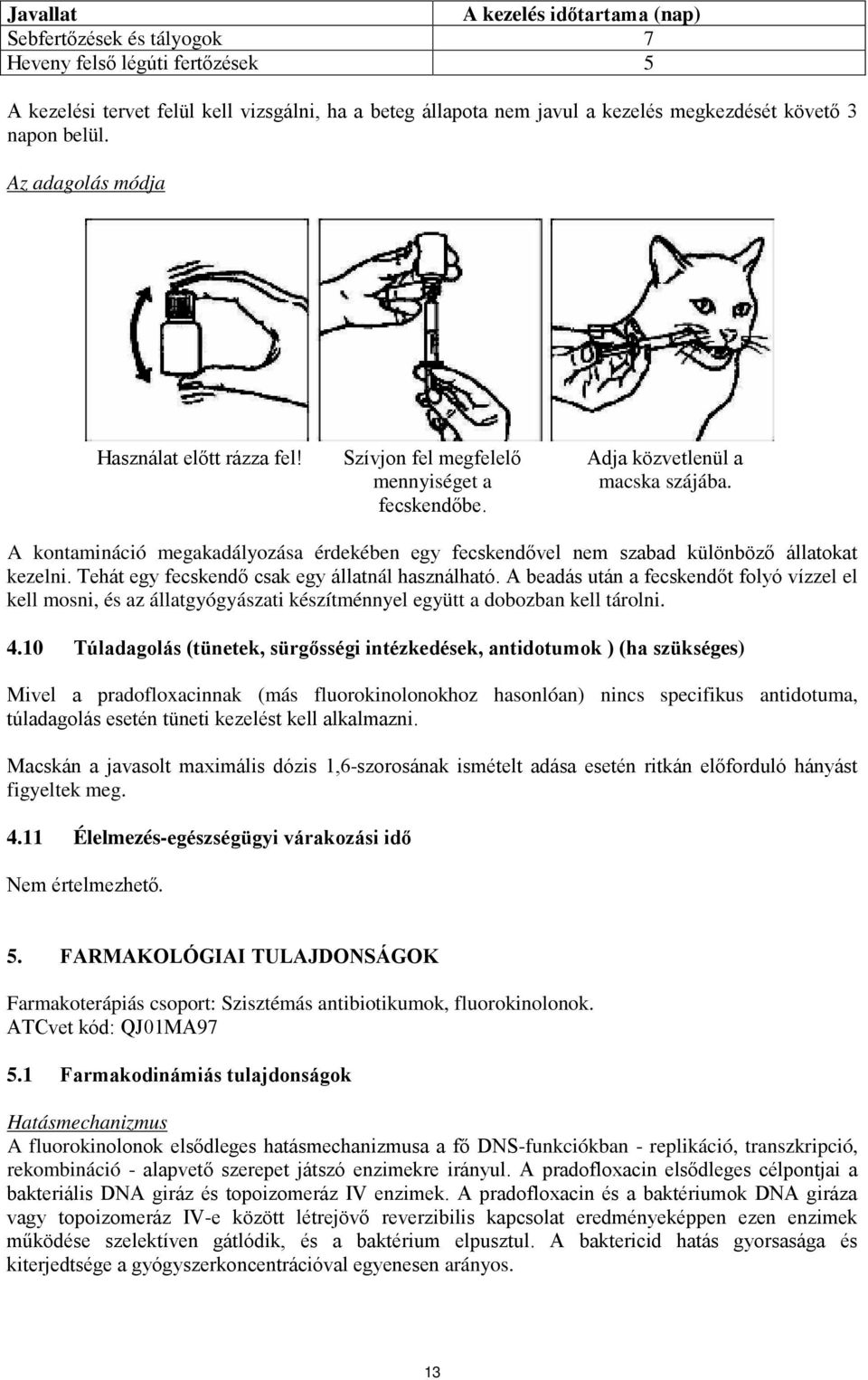 | Javallat | A kezelés időtartama (nap) |
|---|---|
| Sebfertőzések és tályogok | 7 |
| Heveny felső légúti fertőzések | 5 |

A kezelési tervet felül kell vizsgálni, ha a beteg állapota nem javul a kezelés megkezdését követő 3 napon belül.

Az adagolás módja

Használat előtt rázza fel!

Szívjon fel megfelelő mennyiséget a fecskendőbe.

Adja közvetlenül a macska szájába.

A kontamináció megakadályozása érdekében egy fecskendővel nem szabad különböző állatokat kezelni. Tehát egy fecskendő csak egy állatnál használható. A beadás után a fecskendőt folyó vízzel el kell mosni, és az állatgyógyászati készítménnyel együtt a dobozban kell tárolni.

4.10 Túladagolás (tünetek, sürgősségi intézkedések, antidotumok ) (ha szükséges)

Mivel a pradofloxacinnak (más fluorokinolonokhoz hasonlóan) nincs specifikus antidotuma, túladagolás esetén tüneti kezelést kell alkalmazni.

Macskán a javasolt maximális dózis 1,6-szorosának ismételt adása esetén ritkán előforduló hányást figyeltek meg.

4.11 Élelmezés-egészségügyi várakozási idő

Nem értelmezhető.

5. FARMAKOLÓGIAI TULAJDONSÁGOK

Farmakoterápiás csoport: Szisztémás antibiotikumok, fluorokinolonok.
ATCvet kód: QJ01MA97

5.1 Farmakodinámiás tulajdonságok

Hatásmechanizmus
A fluorokinolonok elsődleges hatásmechanizmusa a fő DNS-funkciókban - replikáció, transzkripció, rekombináció - alapvető szerepet játszó enzimekre irányul. A pradofloxacin elsődleges célpontjai a bakteriális DNA giráz és topoizomeráz IV enzimek. A pradofloxacin és a baktériumok DNA giráza vagy topoizomeráz IV-e között létrejövő reverzibilis kapcsolat eredményeképpen ezen enzimek működése szelektíven gátlódik, és a baktérium elpusztul. A baktericid hatás gyorsasága és kiterjedtsége a gyógyszerkoncentrációval egyenesen arányos.

13